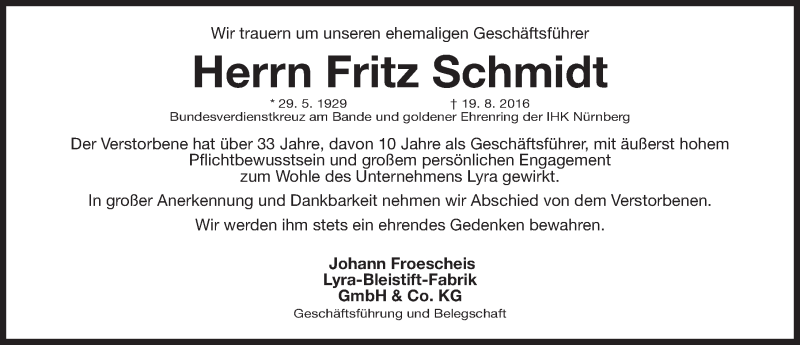 Wir trauern um unseren ehemaligen Geschäftsführer

Herrn Fritz Schmidt

* 29. 5. 1929 † 19. 8. 2016
Bundesverdienstkreuz am Bande und goldener Ehrenring der IHK Nürnberg

Der Verstorbene hat über 33 Jahre, davon 10 Jahre als Geschäftsführer, mit äußerst hohem Pflichtbewusstsein und großem persönlichen Engagement zum Wohle des Unternehmens Lyra gewirkt.

In großer Anerkennung und Dankbarkeit nehmen wir Abschied von dem Verstorbenen.

Wir werden ihm stets ein ehrendes Gedenken bewahren.

Johann Froescheis
Lyra-Bleistift-Fabrik
GmbH & Co. KG
Geschäftsführung und Belegschaft